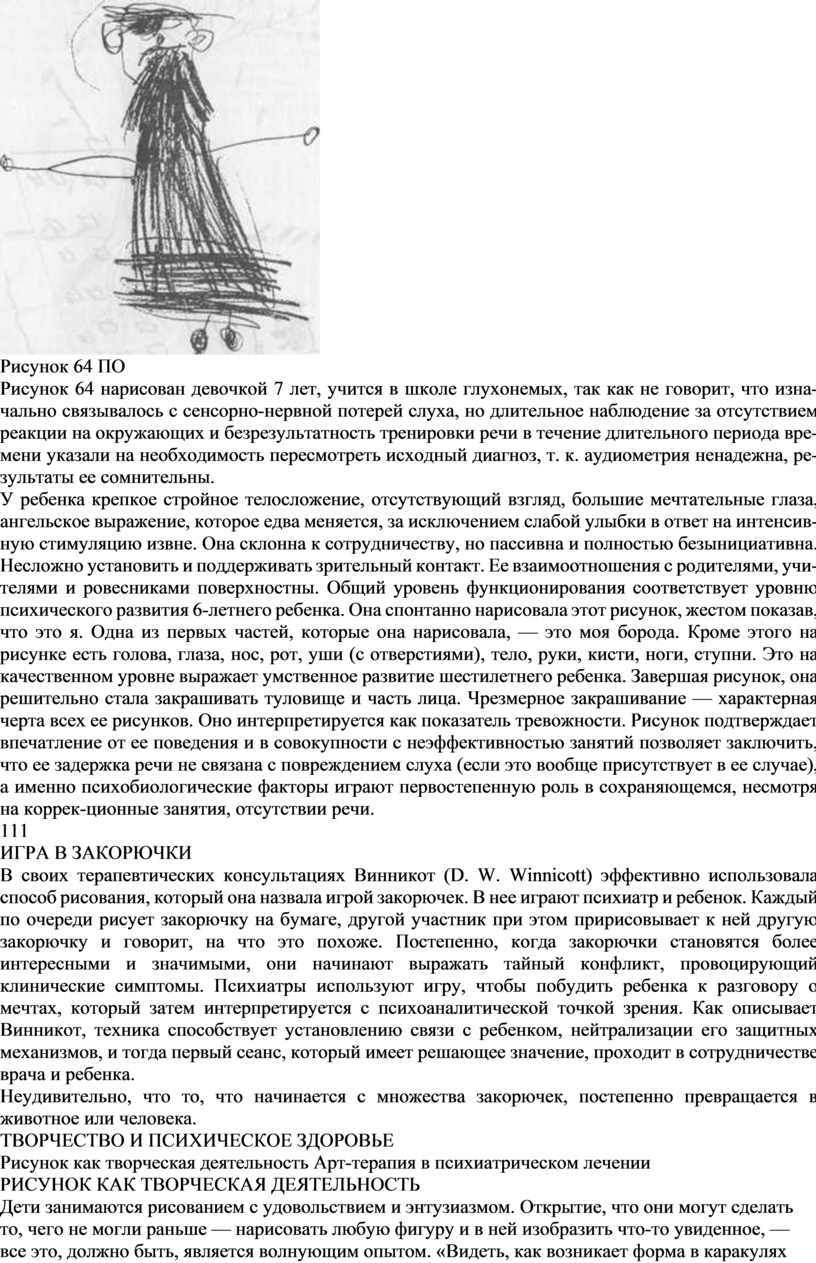 Рисунок 64 ПО

Рисунок 64 нарисован девочкой 7 лет, учится в школе глухонемых, так как не говорит, что изначально связывалось с сенсорно-нервной потерей слуха, но длительное наблюдение за отсутствием реакции на окружающих и безрезультатность тренировки речи в течение длительного периода времени указали на необходимость пересмотреть исходный диагноз, т. к. аудиометрия ненадежна, результаты ее сомнительны.

У ребенка крепкое стройное телосложение, отсутствующий взгляд, большие мечтательные глаза, ангельское выражение, которое едва меняется, за исключением слабой улыбки в ответ на интенсивную стимуляцию извне. Она склонна к сотрудничеству, но пассивна и полностью безынициативна. Несложно установить и поддерживать зрительный контакт. Ее взаимоотношения с родителями, учителями и ровесниками поверхностны. Общий уровень функционирования соответствует уровню психического развития 6-летнего ребенка. Она спонтанно нарисовала этот рисунок, жестом показав, что это я. Одна из первых частей, которые она нарисовала, — это моя борода. Кроме этого на рисунке есть голова, глаза, нос, рот, уши (с отверстиями), тело, руки, кисти, ноги, ступни. Это на качественном уровне выражает умственное развитие шестилетнего ребенка. Завершая рисунок, она решительно стала закрашивать туловище и часть лица. Чрезмерное закрашивание — характерная черта всех ее рисунков. Оно интерпретируется как показатель тревожности. Рисунок подтверждает впечатление от ее поведения и в совокупности с неэффективностью занятий позволяет заключить, что ее задержка речи не связана с повреждением слуха (если это вообще присутствует в ее случае), а именно психобиологические факторы играют первостепенную роль в сохраняющемся, несмотря на коррек-ционные занятия, отсутствии речи.

111

ИГРА В ЗАКОРЮЧКИ

В своих терапевтических консультациях Винникот (D. W. Winnicott) эффективно использовала способ рисования, который она назвала игрой закорючек. В нее играют психиатр и ребенок. Каждый по очереди рисует закорючку на бумаге, другой участник при этом пририсовывает к ней другую закорючку и говорит, на что это похоже. Постепенно, когда закорючки становятся более интересными и значимыми, они начинают выражать тайный конфликт, провоцирующий клинические симптомы. Психиатры используют игру, чтобы побудить ребенка к разговору о мечтах, который затем интерпретируется с психоаналитической точкой зрения. Как описывает Винникот, техника способствует установлению связи с ребенком, нейтрализации его защитных механизмов, и тогда первый сеанс, который имеет решающее значение, проходит в сотрудничестве врача и ребенка.

Неудивительно, что то, что начинается с множества закорючек, постепенно превращается в животное или человека.

ТВОРЧЕСТВО И ПСИХИЧЕСКОЕ ЗДОРОВЬЕ

Рисунок как творческая деятельность Арт-терапия в психиатрическом лечении

РИСУНОК КАК ТВОРЧЕСКАЯ ДЕЯТЕЛЬНОСТЬ

Дети занимаются рисованием с удовольствием и энтузиазмом. Открытие, что они могут сделать то, чего не могли раньше — нарисовать любую фигуру и в ней изобразить что-то увиденное, — все это, должно быть, является волнующим опытом. «Видеть, как возникает форма в каракулях